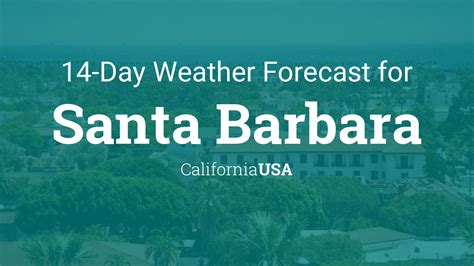 14-Day Weather Forecast for

Santa Barbara

CaliforniaUSA